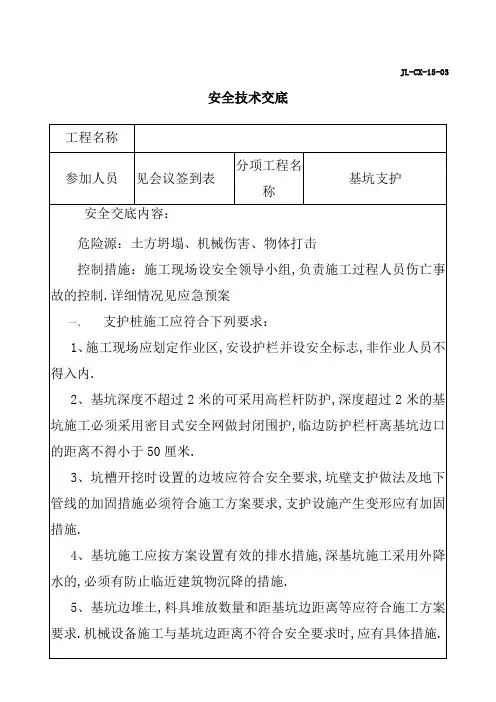 JL-CX-15-03

安全技术交底

| 工程名称 | | | |
|---|---|---|---|
| 参加人员 | 见会议签到表 | 分项工程名称 | 基坑支护 |

安全交底内容：

危险源：土方坍塌、机械伤害、物体打击

控制措施：施工现场设安全领导小组，负责施工过程人员伤亡事故的控制.详细情况见应急预案

一、 支护桩施工应符合下列要求：

1、施工现场应划定作业区，安设护栏并设安全标志，非作业人员不得入内.

2、基坑深度不超过2米的可采用高栏杆防护，深度超过2米的基坑施工必须采用密目式安全网做封闭围护，临边防护栏杆离基坑边口的距离不得小于50厘米.

3、坑槽开挖时设置的边坡应符合安全要求，坑壁支护做法及地下管线的加固措施必须符合施工方案要求，支护设施产生变形应有加固措施.

4、基坑施工应按方案设置有效的排水措施，深基坑施工采用外降水的，必须有防止临近建筑物沉降的措施.

5、基坑边堆土，料具堆放数量和距基坑边距离等应符合施工方案要求.机械设备施工与基坑边距离不符合安全要求时，应有具体措施.